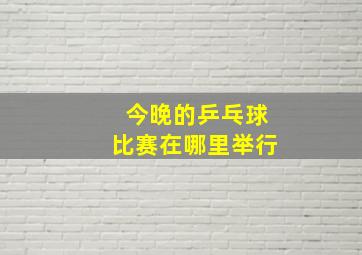 今晚的乒乓球
比赛在哪里举行